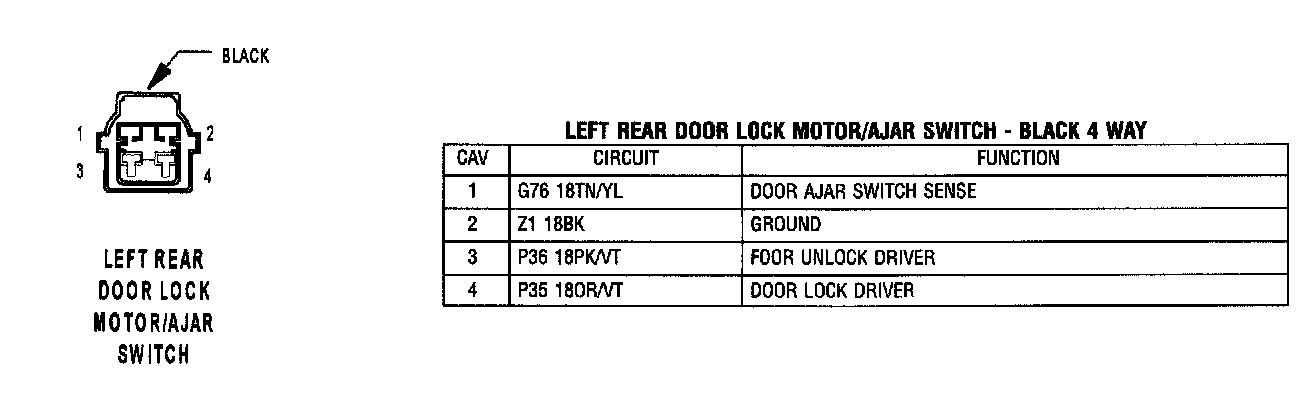 BLACK

1 2

3 4

LEFT REAR DOOR LOCK MOTOR/AJAR SWITCH

LEFT REAR DOOR LOCK MOTOR/AJAR SWITCH - BLACK 4 WAY

| CAV | CIRCUIT | FUNCTION |
|---|---|---|
| 1 | G76 18TN/YL | DOOR AJAR SWITCH SENSE |
| 2 | Z1 18BK | GROUND |
| 3 | P36 18PK/VT | FOOR UNLOCK DRIVER |
| 4 | P35 18OR/VT | DOOR LOCK DRIVER |